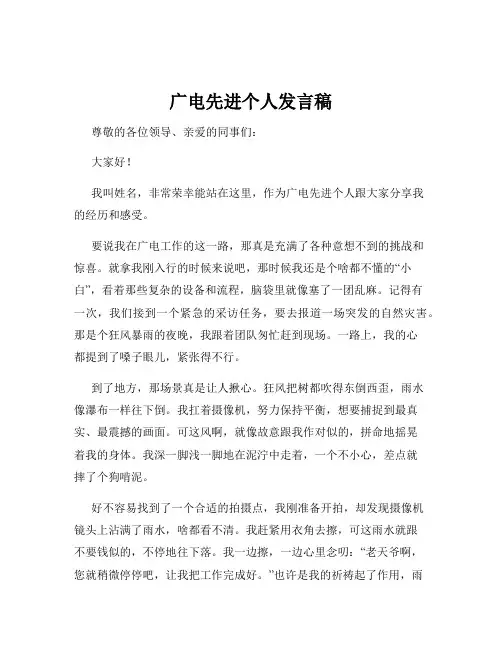 广电先进个人发言稿

尊敬的各位领导、亲爱的同事们：

大家好！

我叫姓名，非常荣幸能站在这里，作为广电先进个人跟大家分享我的经历和感受。

要说我在广电工作的这一路，那真是充满了各种意想不到的挑战和惊喜。就拿我刚入行的时候来说吧，那时候我还是个啥都不懂的“小白”，看着那些复杂的设备和流程，脑袋里就像塞了一团乱麻。记得有一次，我们接到一个紧急的采访任务，要去报道一场突发的自然灾害。那是个狂风暴雨的夜晚，我跟着团队匆忙赶到现场。一路上，我的心都提到了嗓子眼儿，紧张得不行。

到了地方，那场景真是让人揪心。狂风把树都吹得东倒西歪，雨水像瀑布一样往下倒。我扛着摄像机，努力保持平衡，想要捕捉到最真实、最震撼的画面。可这风啊，就像故意跟我作对似的，拼命地摇晃着我的身体。我深一脚浅一脚地在泥泞中走着，一个不小心，差点就摔了个狗啃泥。

好不容易找到了一个合适的拍摄点，我刚准备开拍，却发现摄像机镜头上沾满了雨水，啥都看不清。我赶紧用衣角去擦，可这雨水就跟不要钱似的，不停地往下落。我一边擦，一边心里念叨：“老天爷啊，您就稍微停停吧，让我把工作完成好。”也许是我的祈祷起了作用，雨